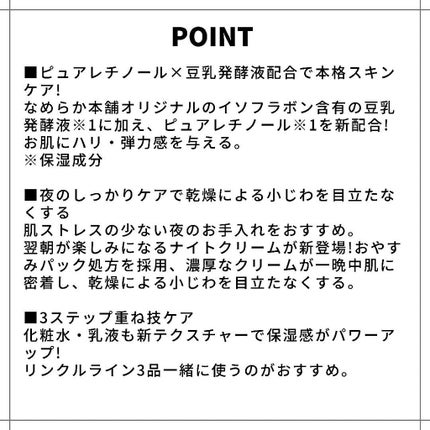 POINT

■ピュアレチノール×豆乳発酵液配合で本格スキンケア!
なめらか本舗オリジナルのイソフラボン含有の豆乳発酵液※1に加え、ピュアレチノール※1を新配合!
お肌にハリ・弾力感を与える。
※保湿成分

■夜のしっかりケアで乾燥による小じわを目立たなくする
肌ストレスの少ない夜のお手入れをおすすめ。
翌朝が楽しみになるナイトクリームが新登場!おやすみパック処方を採用、濃厚なクリームが一晩中肌に密着し、乾燥による小じわを目立たなくする。

■3ステップ重ね技ケア
化粧水・乳液も新テクスチャーで保湿感がパワーアップ!
リンクルライン3品一緒に使うのがおすすめ。